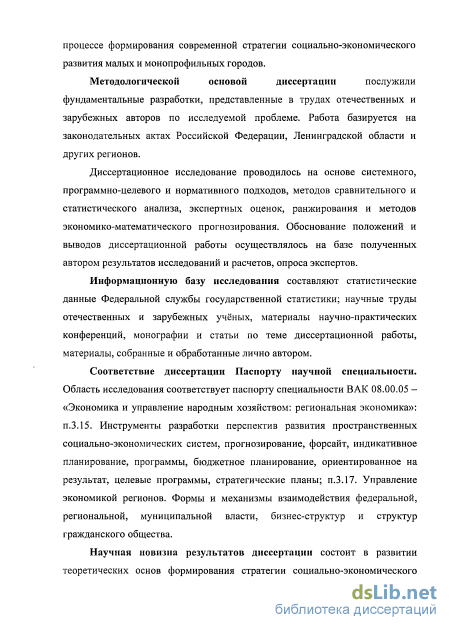 процессе формирования современной стратегии социально-экономического развития малых и монопрофильных городов.

Методологической основой диссертации послужили фундаментальные разработки, представленные в трудах отечественных и зарубежных авторов по исследуемой проблеме. Работа базируется на законодательных актах Российской Федерации, Ленинградской области и других регионов.

Диссертационное исследование проводилось на основе системного, программно-целевого и нормативного подходов, методов сравнительного и статистического анализа, экспертных оценок, ранжирования и методов экономико-математического прогнозирования. Обоснование положений и выводов диссертационной работы осуществлялось на базе полученных автором результатов исследований и расчетов, опроса экспертов.

Информационную базу исследования составляют статистические данные Федеральной службы государственной статистики; научные труды отечественных и зарубежных учёных, материалы научно-практических конференций, монографии и статьи по теме диссертационной работы, материалы, собранные и обработанные лично автором.

Соответствие диссертации Паспорту научной специальности. Область исследования соответствует паспорту специальности ВАК 08.00.05 – «Экономика и управление народным хозяйством: региональная экономика»: п.3.15. Инструменты разработки перспектив развития пространственных социально-экономических систем, прогнозирование, форсайт, индикативное планирование, программы, бюджетное планирование, ориентированное на результат, целевые программы, стратегические планы; п.3.17. Управление экономикой регионов. Формы и механизмы взаимодействия федеральной, региональной, муниципальной власти, бизнес-структур и структур гражданского общества.

Научная новизна результатов диссертации состоит в развитии теоретических основ формирования стратегии социально-экономического

dsLib.net
библиотека диссертаций